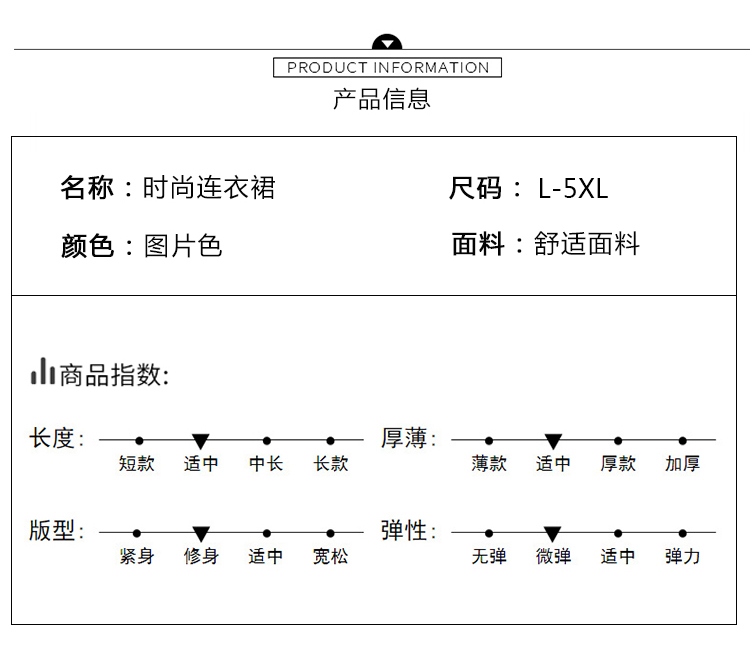 PRODUCT INFORMATION
产品信息

名称：时尚连衣裙　　尺码： L-5XL

颜色：图片色　　面料：舒适面料

商品指数:

长度: 短款 适中 中长 长款

厚薄: 薄款 适中 厚款 加厚

版型: 紧身 修身 适中 宽松

弹性: 无弹 微弹 适中 弹力